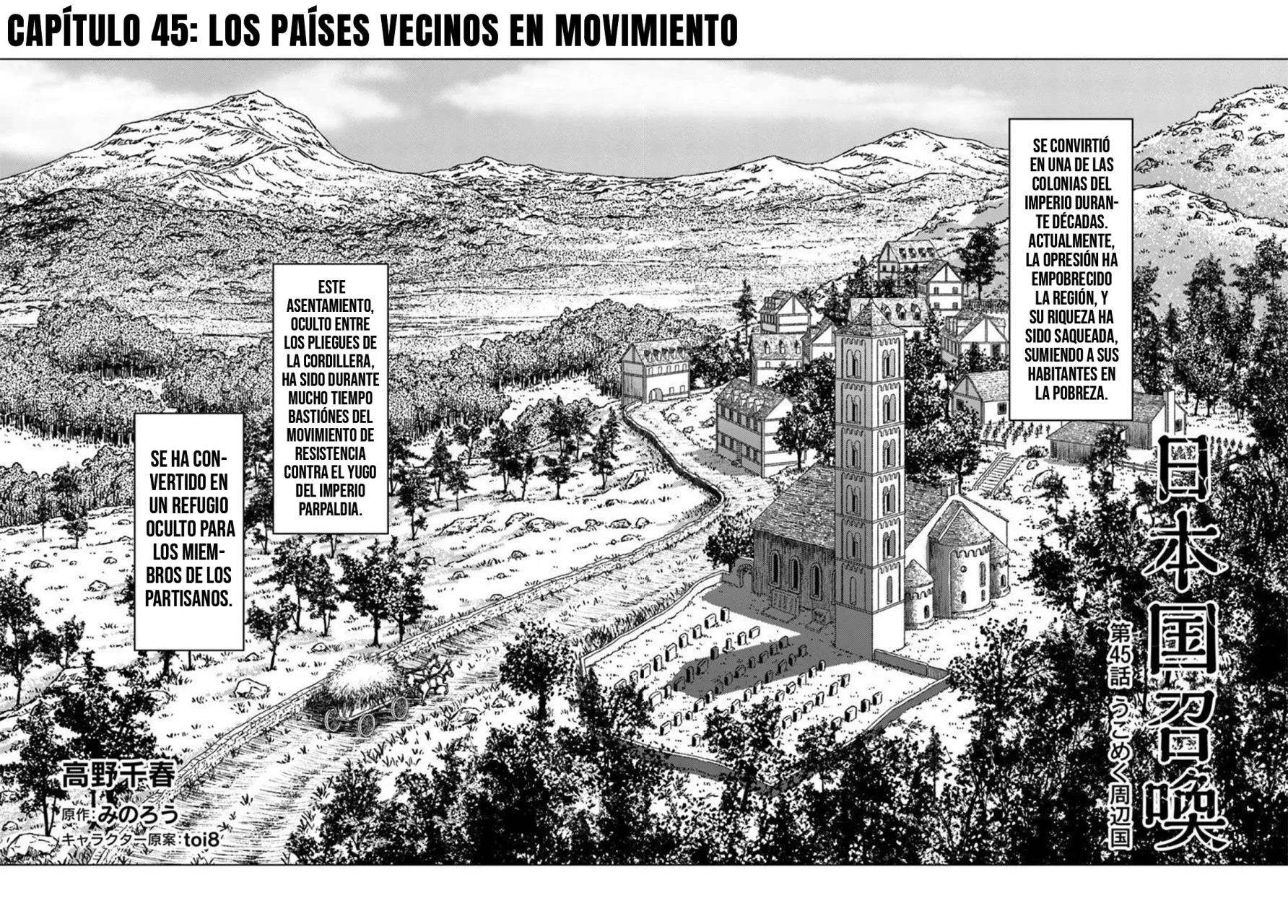 CAPÍTULO 45: LOS PAÍSES VECINOS EN MOVIMIENTO

SE CONVIRTIÓ EN UNA DE LAS COLONIAS DEL IMPERIO DURANTE DÉCADAS. ACTUALMENTE, LA OPRESIÓN HA EMPOBRECIDO LA REGIÓN, Y SU RIQUEZA HA SIDO SAQUEADA, SUMIENDO A SUS HABITANTES EN LA POBREZA.

ESTE ASENTAMIENTO, OCULTO ENTRE LOS PLIEGUES DE LA CORDILLERA, HA SIDO DURANTE MUCHO TIEMPO BASTIÓNES DEL MOVIMIENTO DE RESISTENCIA CONTRA EL YUGO DEL IMPERIO PARPALDIA.

SE HA CONVERTIDO EN UN REFUGIO OCULTO PARA LOS MIEMBROS DE LOS PARTISANOS.

日本国召喚

第45話 うごめく周辺国

高野千春

原作:みのろう

キャラクター原案:toi8